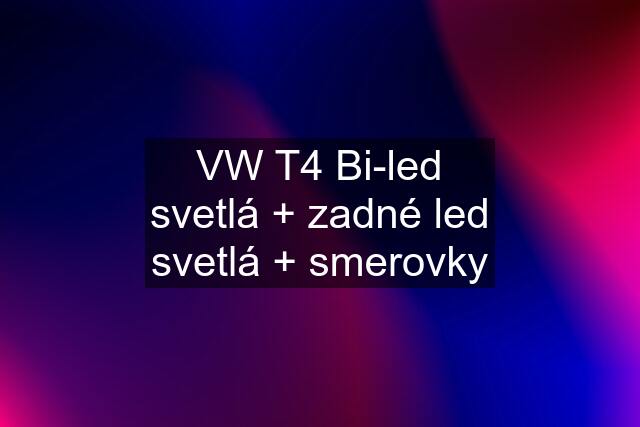 VW T4 Bi-led svetlá + zadné led svetlá + smerovky